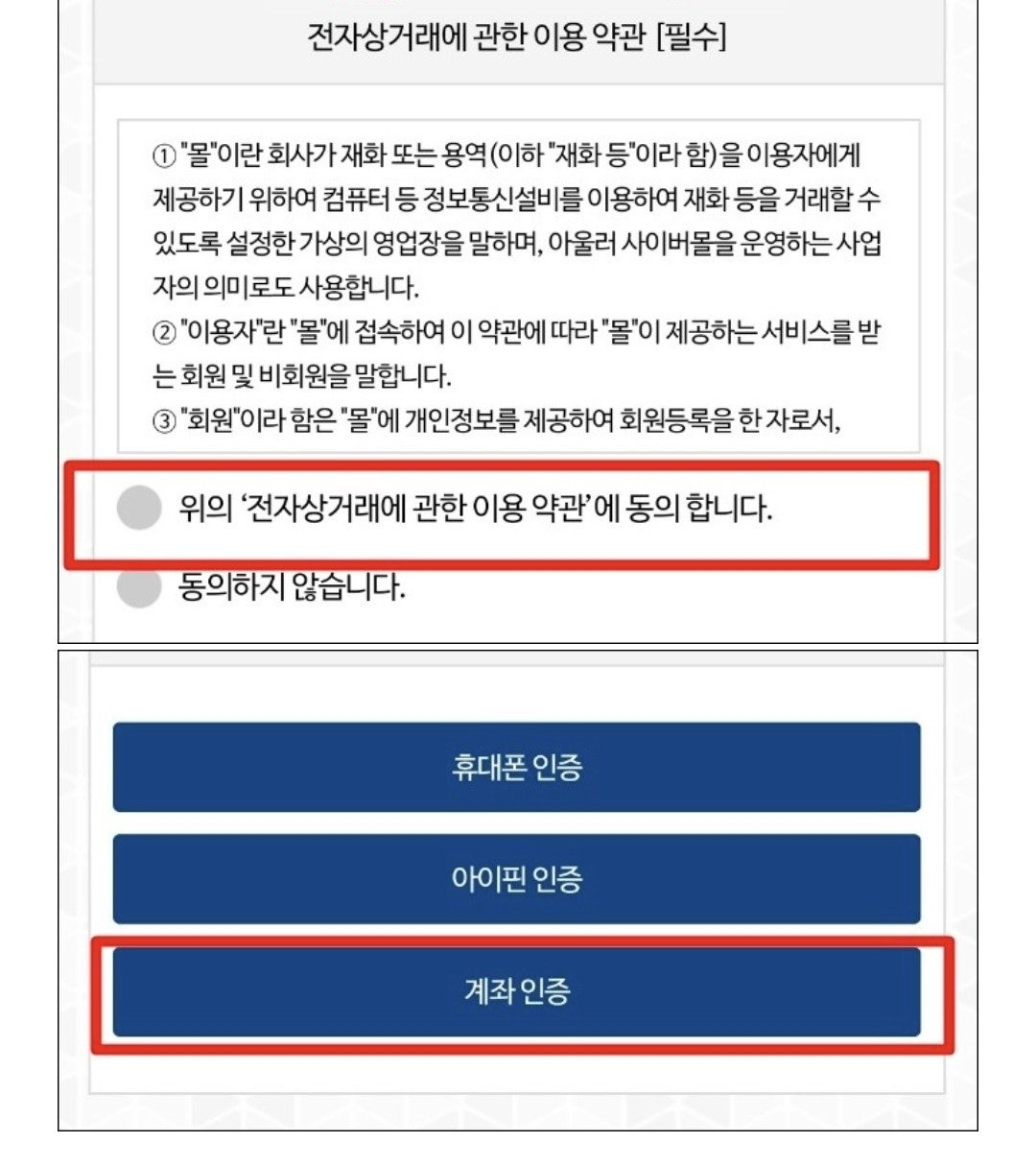 전자상거래에 관한 이용 약관 [필수]

① "몰"이란 회사가 재화 또는 용역(이하 "재화 등"이라 함)을 이용자에게 제공하기 위하여 컴퓨터 등 정보통신설비를 이용하여 재화 등을 거래할 수 있도록 설정한 가상의 영업장을 말하며, 아울러 사이버몰을 운영하는 사업자의 의미로도 사용합니다.
② "이용자"란 "몰"에 접속하여 이 약관에 따라 "몰"이 제공하는 서비스를 받는 회원 및 비회원을 말합니다.
③ "회원"이라 함은 "몰"에 개인정보를 제공하여 회원등록을 한 자로서,

위의 '전자상거래에 관한 이용 약관'에 동의 합니다.

동의하지 않습니다.

휴대폰 인증

아이핀 인증

계좌 인증